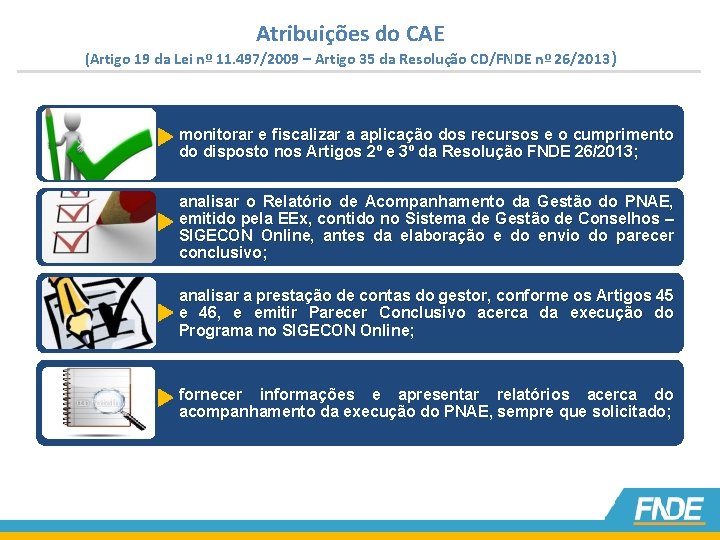 Atribuições do CAE
(Artigo 19 da Lei nº 11.497/2009 – Artigo 35 da Resolução CD/FNDE nº 26/2013)

monitorar e fiscalizar a aplicação dos recursos e o cumprimento do disposto nos Artigos 2º e 3º da Resolução FNDE 26/2013;

analisar o Relatório de Acompanhamento da Gestão do PNAE, emitido pela EEx, contido no Sistema de Gestão de Conselhos – SIGECON Online, antes da elaboração e do envio do parecer conclusivo;

analisar a prestação de contas do gestor, conforme os Artigos 45 e 46, e emitir Parecer Conclusivo acerca da execução do Programa no SIGECON Online;

fornecer informações e apresentar relatórios acerca do acompanhamento da execução do PNAE, sempre que solicitado;

FNDE